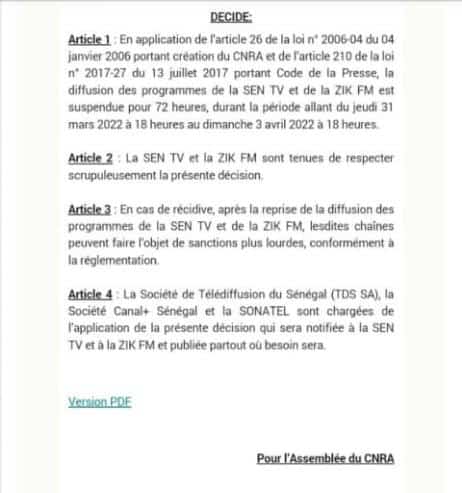 DECIDE:

Article 1 : En application de l'article 26 de la loi n° 2006-04 du 04 janvier 2006 portant création du CNRA et de l'article 210 de la loi n° 2017-27 du 13 juillet 2017 portant Code de la Presse, la diffusion des programmes de la SEN TV et de la ZIK FM est suspendue pour 72 heures, durant la période allant du jeudi 31 mars 2022 à 18 heures au dimanche 3 avril 2022 à 18 heures.

Article 2 : La SEN TV et la ZIK FM sont tenues de respecter scrupuleusement la présente décision.

Article 3 : En cas de récidive, après la reprise de la diffusion des programmes de la SEN TV et de la ZIK FM, lesdites chaînes peuvent faire l'objet de sanctions plus lourdes, conformément à la réglementation.

Article 4 : La Société de Télédiffusion du Sénégal (TDS SA), la Société Canal+ Sénégal et la SONATEL sont chargées de l'application de la présente décision qui sera notifiée à la SEN TV et à la ZIK FM et publiée partout où besoin sera.

Version PDF

Pour l'Assemblée du CNRA